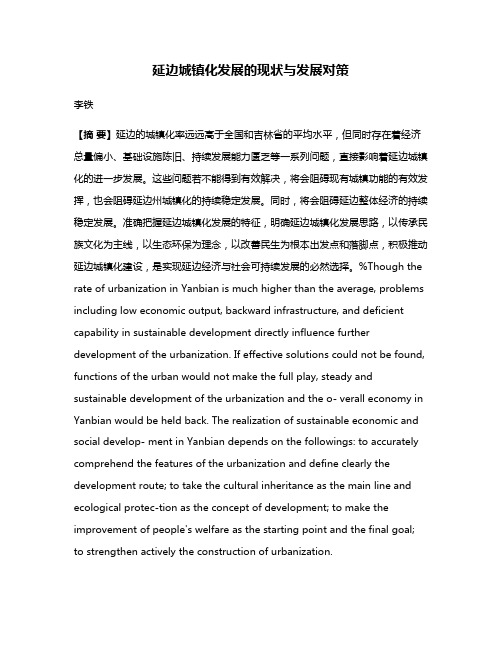 延边城镇化发展的现状与发展对策

李铁

【摘 要】延边的城镇化率远远高于全国和吉林省的平均水平，但同时存在着经济总量偏小、基础设施陈旧、持续发展能力匮乏等一系列问题，直接影响着延边城镇化的进一步发展。这些问题若不能得到有效解决，将会阻碍现有城镇功能的有效发挥，也会阻碍延边州城镇化的持续稳定发展。同时，将会阻碍延边整体经济的持续稳定发展。准确把握延边城镇化发展的特征，明确延边城镇化发展思路，以传承民族文化为主线，以生态环保为理念，以改善民生为根本出发点和落脚点，积极推动延边城镇化建设，是实现延边经济与社会可持续发展的必然选择。%Though the rate of urbanization in Yanbian is much higher than the average, problems including low economic output, backward infrastructure, and deficient capability in sustainable development directly influence further development of the urbanization. If effective solutions could not be found, functions of the urban would not make the full play, steady and sustainable development of the urbanization and the o- verall economy in Yanbian would be held back. The realization of sustainable economic and social develop- ment in Yanbian depends on the followings: to accurately comprehend the features of the urbanization and define clearly the development route; to take the cultural inheritance as the main line and ecological protec-tion as the concept of development; to make the improvement of people's welfare as the starting point and the final goal; to strengthen actively the construction of urbanization.